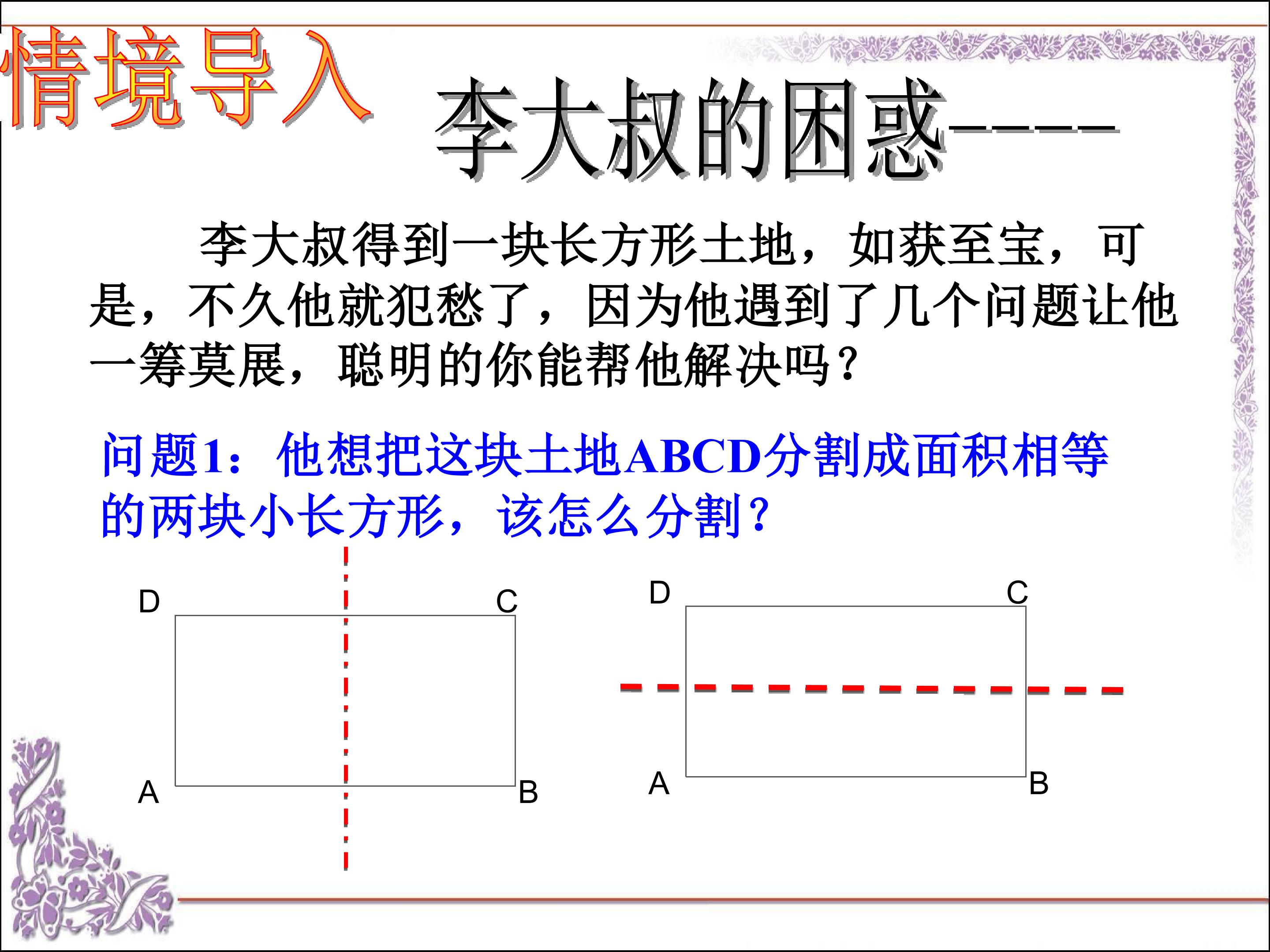 情境导入

李大叔的困惑----

李大叔得到一块长方形土地，如获至宝，可是，不久他就犯愁了，因为他遇到了几个问题让他一筹莫展，聪明的你能帮他解决吗？

问题1：他想把这块土地ABCD分割成面积相等的两块小长方形，该怎么分割？

D

C

A

B

D

C

A

B